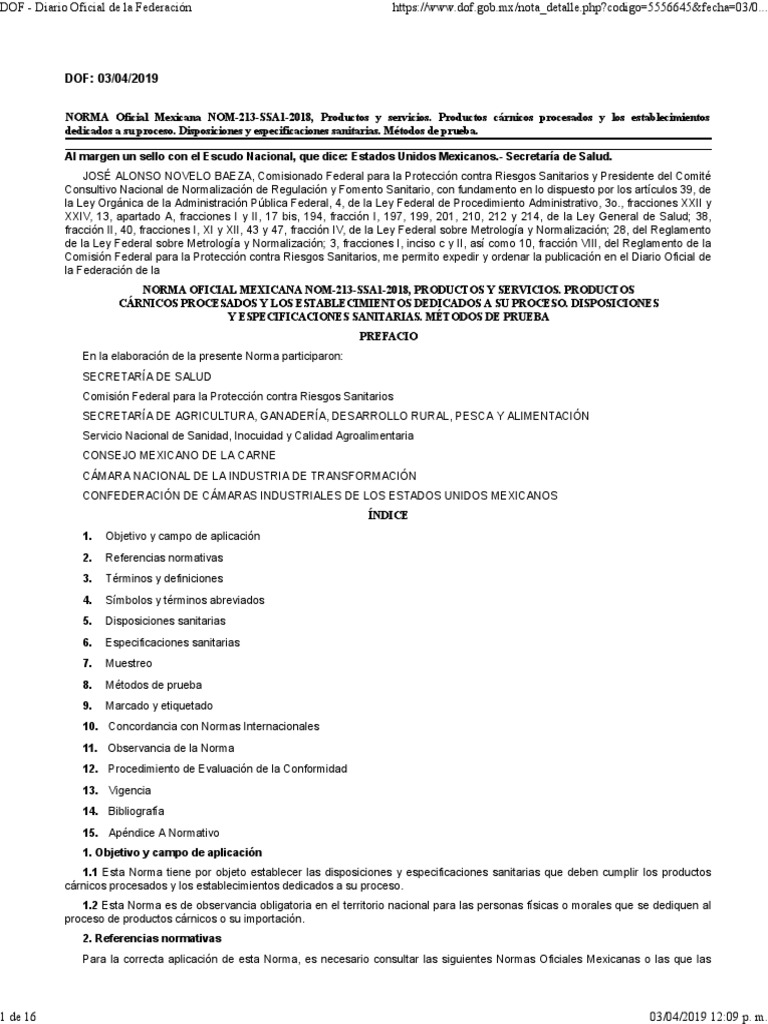 DOF - Diario Oficial de la Federación

https://www.dof.gob.mx/nota_detalle.php?codigo=5556645&fecha=03/0...

DOF: 03/04/2019

NORMA Oficial Mexicana NOM-213-SSA1-2018, Productos y servicios. Productos cárnicos procesados y los establecimientos dedicados a su proceso. Disposiciones y especificaciones sanitarias. Métodos de prueba.

Al margen un sello con el Escudo Nacional, que dice: Estados Unidos Mexicanos.- Secretaría de Salud.

JOSÉ ALONSO NOVELO BAEZA, Comisionado Federal para la Protección contra Riesgos Sanitarios y Presidente del Comité Consultivo Nacional de Normalización de Regulación y Fomento Sanitario, con fundamento en lo dispuesto por los artículos 39, de la Ley Orgánica de la Administración Pública Federal, 4, de la Ley Federal de Procedimiento Administrativo, 3o., fracciones XXII y XXIV, 13, apartado A, fracciones I y II, 17 bis, 194, fracción I, 197, 199, 201, 210, 212 y 214, de la Ley General de Salud; 38, fracción II, 40, fracciones I, XI y XII, 43 y 47, fracción IV, de la Ley Federal sobre Metrología y Normalización; 28, del Reglamento de la Ley Federal sobre Metrología y Normalización; 3, fracciones I, inciso c y II, así como 10, fracción VIII, del Reglamento de la Comisión Federal para la Protección contra Riesgos Sanitarios, me permito expedir y ordenar la publicación en el Diario Oficial de la Federación de la

NORMA OFICIAL MEXICANA NOM-213-SSA1-2018, PRODUCTOS Y SERVICIOS. PRODUCTOS CÁRNICOS PROCESADOS Y LOS ESTABLECIMIENTOS DEDICADOS A SU PROCESO. DISPOSICIONES Y ESPECIFICACIONES SANITARIAS. MÉTODOS DE PRUEBA

PREFACIO

En la elaboración de la presente Norma participaron:

SECRETARÍA DE SALUD

Comisión Federal para la Protección contra Riesgos Sanitarios

SECRETARÍA DE AGRICULTURA, GANADERÍA, DESARROLLO RURAL, PESCA Y ALIMENTACIÓN

Servicio Nacional de Sanidad, Inocuidad y Calidad Agroalimentaria

CONSEJO MEXICANO DE LA CARNE

CÁMARA NACIONAL DE LA INDUSTRIA DE TRANSFORMACIÓN

CONFEDERACIÓN DE CÁMARAS INDUSTRIALES DE LOS ESTADOS UNIDOS MEXICANOS

ÍNDICE

1. Objetivo y campo de aplicación

2. Referencias normativas

3. Términos y definiciones

4. Símbolos y términos abreviados

5. Disposiciones sanitarias

6. Especificaciones sanitarias

7. Muestreo

8. Métodos de prueba

9. Marcado y etiquetado

10. Concordancia con Normas Internacionales

11. Observancia de la Norma

12. Procedimiento de Evaluación de la Conformidad

13. Vigencia

14. Bibliografía

15. Apéndice A Normativo

1. Objetivo y campo de aplicación

1.1 Esta Norma tiene por objeto establecer las disposiciones y especificaciones sanitarias que deben cumplir los productos cárnicos procesados y los establecimientos dedicados a su proceso.

1.2 Esta Norma es de observancia obligatoria en el territorio nacional para las personas físicas o morales que se dediquen al proceso de productos cárnicos o su importación.

2. Referencias normativas

Para la correcta aplicación de esta Norma, es necesario consultar las siguientes Normas Oficiales Mexicanas o las que las

1 de 16

03/04/2019 12:09 p. m.